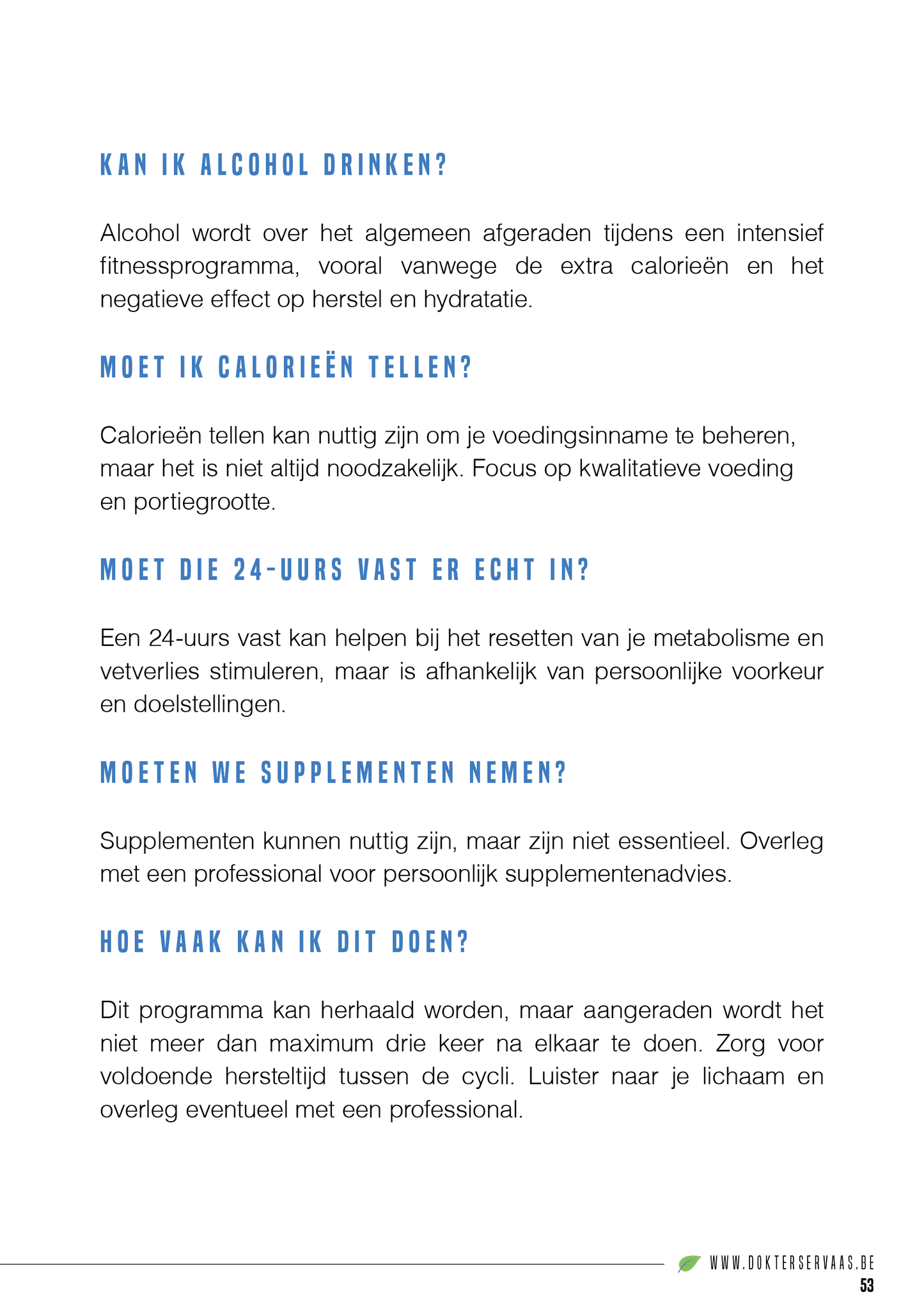 KAN IK ALCOHOL DRINKEN?

Alcohol wordt over het algemeen afgeraden tijdens een intensief fitnessprogramma, vooral vanwege de extra calorieën en het negatieve effect op herstel en hydratatie.

MOET IK CALORIEËN TELLEN?

Calorieën tellen kan nuttig zijn om je voedingsinname te beheren, maar het is niet altijd noodzakelijk. Focus op kwalitatieve voeding en portiegrootte.

MOET DIE 24-UURS VAST ER ECHT IN?

Een 24-uurs vast kan helpen bij het resetten van je metabolisme en vetverlies stimuleren, maar is afhankelijk van persoonlijke voorkeur en doelstellingen.

MOETEN WE SUPPLEMENTEN NEMEN?

Supplementen kunnen nuttig zijn, maar zijn niet essentieel. Overleg met een professional voor persoonlijk supplementenadvies.

HOE VAAK KAN IK DIT DOEN?

Dit programma kan herhaald worden, maar aangeraden wordt het niet meer dan maximum drie keer na elkaar te doen. Zorg voor voldoende hersteltijd tussen de cycli. Luister naar je lichaam en overleg eventueel met een professional.

WWW.DOKTERSERVAAS.BE
53